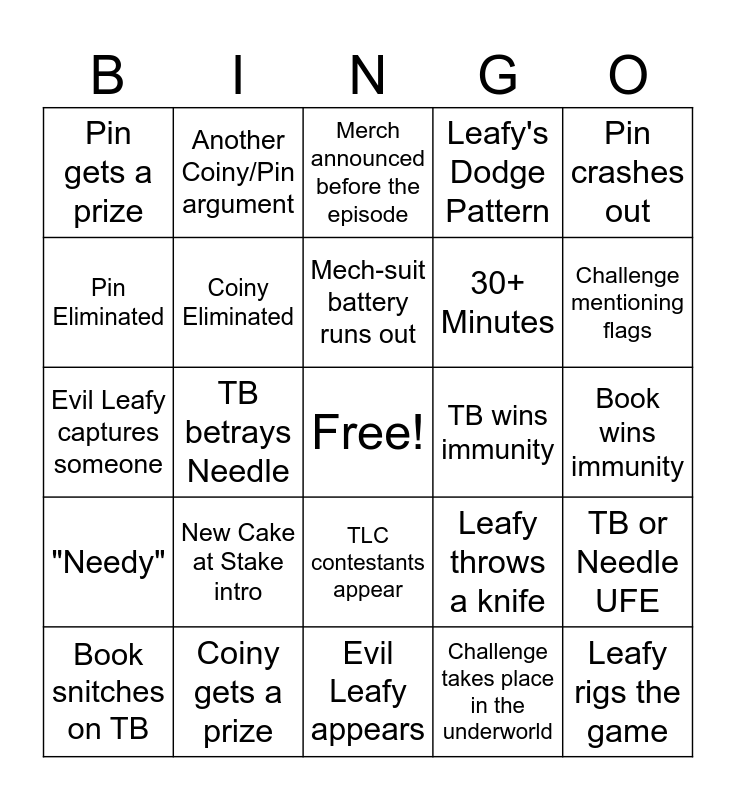 | B | I | N | G | O |
|---|---|---|---|---|
| Pin gets a prize | Another Coiny/Pin argument | Merch announced before the episode | Leafy's Dodge Pattern | Pin crashes out |
| Pin Eliminated | Coiny Eliminated | Mech-suit battery runs out | 30+ Minutes | Challenge mentioning flags |
| Evil Leafy captures someone | TB betrays Needle | Free! | TB wins immunity | Book wins immunity |
| "Needy" | New Cake at Stake intro | TLC contestants appear | Leafy throws a knife | TB or Needle UFE |
| Book snitches on TB | Coiny gets a prize | Evil Leafy appears | Challenge takes place in the underworld | Leafy rigs the game |